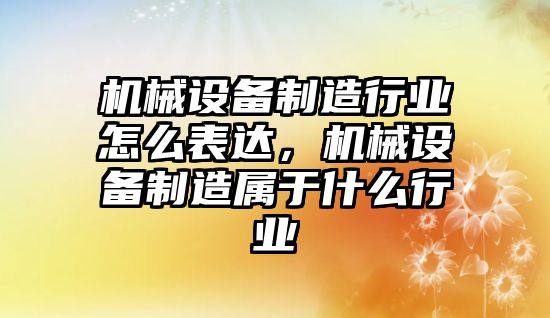 机械设备制造行业怎么表达，机械设备制造属于什么行业